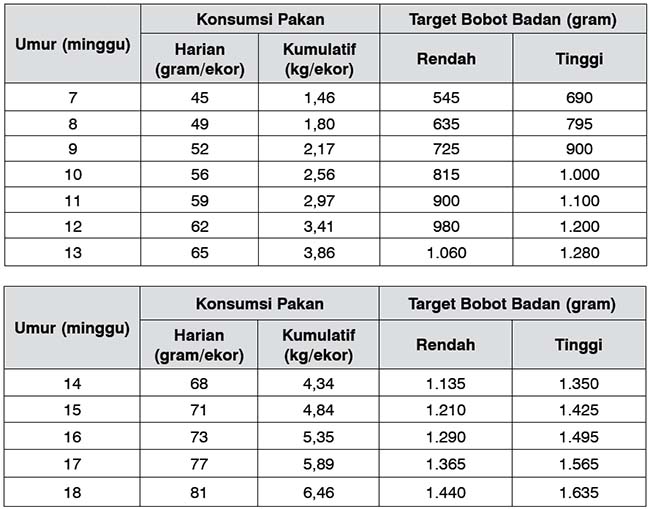 | Umur (minggu) | Konsumsi Pakan Harian (gram/ekor) | Konsumsi Pakan Kumulatif (kg/ekor) | Target Bobot Badan (gram) Rendah | Target Bobot Badan (gram) Tinggi |
|---|---|---|---|---|
| 7 | 45 | 1,46 | 545 | 690 |
| 8 | 49 | 1,80 | 635 | 795 |
| 9 | 52 | 2,17 | 725 | 900 |
| 10 | 56 | 2,56 | 815 | 1.000 |
| 11 | 59 | 2,97 | 900 | 1.100 |
| 12 | 62 | 3,41 | 980 | 1.200 |
| 13 | 65 | 3,86 | 1.060 | 1.280 |

| Umur (minggu) | Konsumsi Pakan Harian (gram/ekor) | Konsumsi Pakan Kumulatif (kg/ekor) | Target Bobot Badan (gram) Rendah | Target Bobot Badan (gram) Tinggi |
|---|---|---|---|---|
| 14 | 68 | 4,34 | 1.135 | 1.350 |
| 15 | 71 | 4,84 | 1.210 | 1.425 |
| 16 | 73 | 5,35 | 1.290 | 1.495 |
| 17 | 77 | 5,89 | 1.365 | 1.565 |
| 18 | 81 | 6,46 | 1.440 | 1.635 |